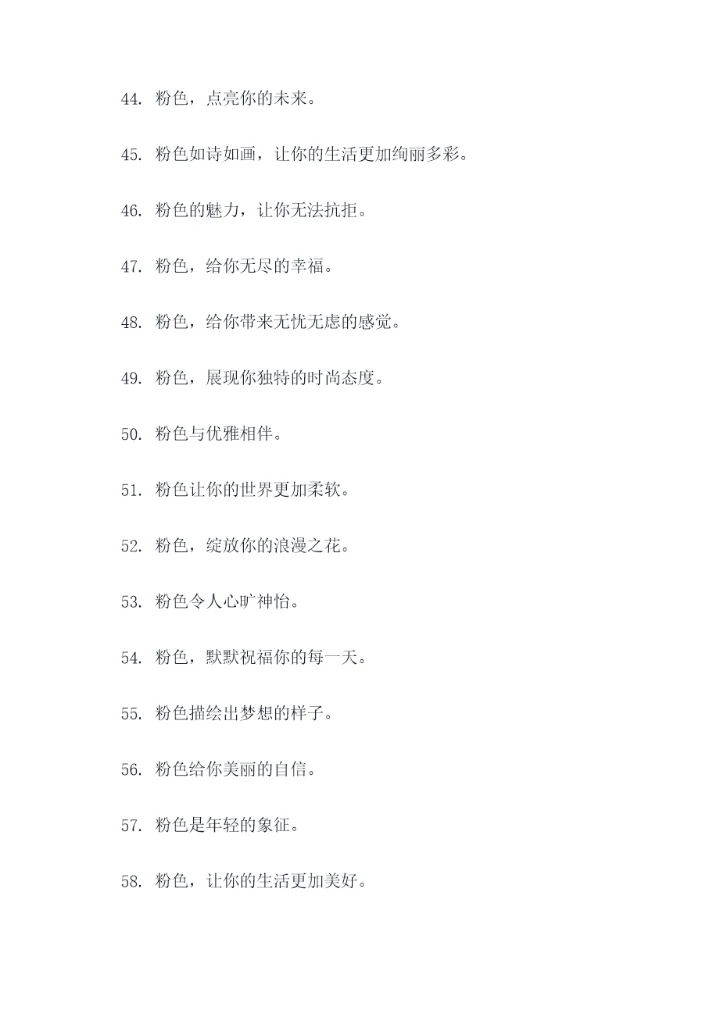 44. 粉色，点亮你的未来。

45. 粉色如诗如画，让你的生活更加绚丽多彩。

46. 粉色的魅力，让你无法抗拒。

47. 粉色，给你无尽的幸福。

48. 粉色，给你带来无忧无虑的感觉。

49. 粉色，展现你独特的时尚态度。

50. 粉色与优雅相伴。

51. 粉色让你的世界更加柔软。

52. 粉色，绽放你的浪漫之花。

53. 粉色令人心旷神怡。

54. 粉色，默默祝福你的每一天。

55. 粉色描绘出梦想的样子。

56. 粉色给你美丽的自信。

57. 粉色是年轻的象征。

58. 粉色，让你的生活更加美好。